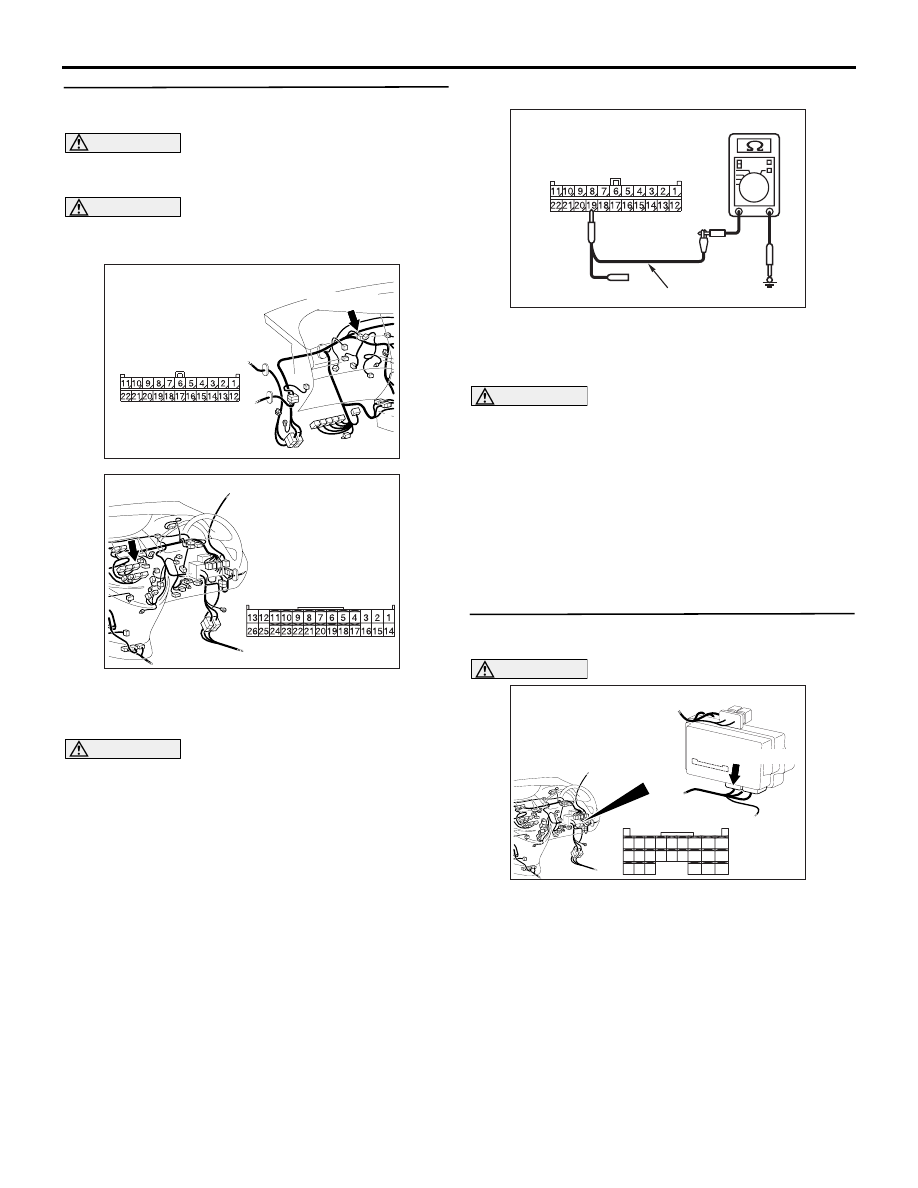 11 10 9 8 7 6 5 4 3 2 1
22 21 20 19 18 17 16 15 14 13 12

13 12 11 10 9 8 7 6 5 4 3 2 1
26 25 24 23 22 21 20 19 18 17 16 15 14

11 10 9 8 7 6 5 4 3 2 1
22 21 20 19 18 17 16 15 14 13 12

$\Omega$